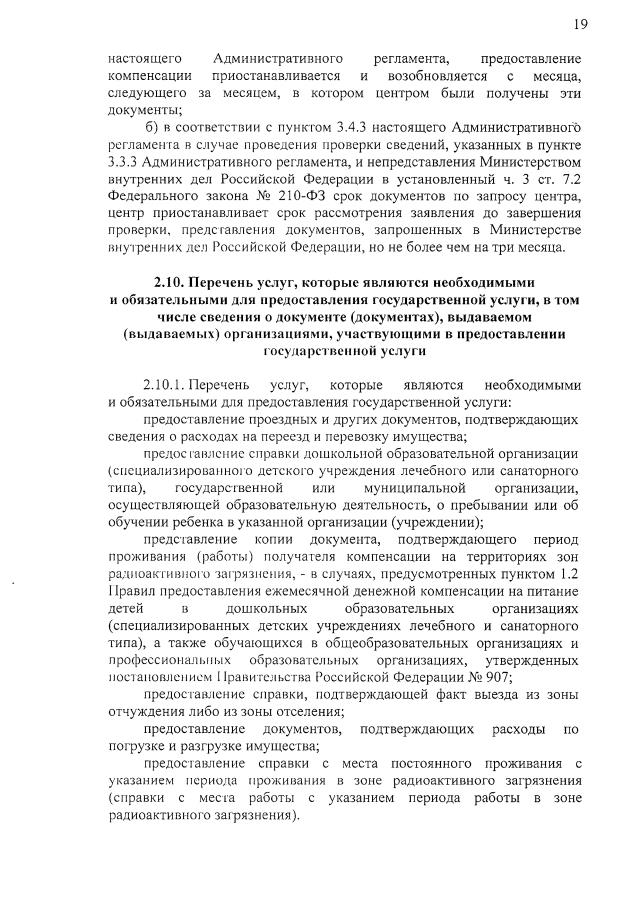 19

настоящего Административного регламента, предоставление компенсации приостанавливается и возобновляется с месяца, следующего за месяцем, в котором центром были получены эти документы;

б) в соответствии с пунктом 3.4.3 настоящего Административного регламента в случае проведения проверки сведений, указанных в пункте 3.3.3 Административного регламента, и непредставления Министерством внутренних дел Российской Федерации в установленный ч. 3 ст. 7.2 Федерального закона № 210-ФЗ срок документов по запросу центра, центр приостанавливает срок рассмотрения заявления до завершения проверки, представления документов, запрошенных в Министерстве внутренних дел Российской Федерации, но не более чем на три месяца.

2.10. Перечень услуг, которые являются необходимыми и обязательными для предоставления государственной услуги, в том числе сведения о документе (документах), выдаваемом (выдаваемых) организациями, участвующими в предоставлении государственной услуги

2.10.1. Перечень услуг, которые являются необходимыми и обязательными для предоставления государственной услуги:

предоставление проездных и других документов, подтверждающих сведения о расходах на переезд и перевозку имущества;

предоставление справки дошкольной образовательной организации (специализированного детского учреждения лечебного или санаторного типа), государственной или муниципальной организации, осуществляющей образовательную деятельность, о пребывании или об обучении ребенка в указанной организации (учреждении);

представление копии документа, подтверждающего период проживания (работы) получателя компенсации на территориях зон радиоактивного загрязнения, - в случаях, предусмотренных пунктом 1.2 Правил предоставления ежемесячной денежной компенсации на питание детей в дошкольных образовательных организациях (специализированных детских учреждениях лечебного и санаторного типа), а также обучающихся в общеобразовательных организациях и профессиональных образовательных организациях, утвержденных постановлением Правительства Российской Федерации № 907;

предоставление справки, подтверждающей факт выезда из зоны отчуждения либо из зоны отселения;

предоставление документов, подтверждающих расходы по погрузке и разгрузке имущества;

предоставление справки с места постоянного проживания с указанием периода проживания в зоне радиоактивного загрязнения (справки с места работы с указанием периода работы в зоне радиоактивного загрязнения).